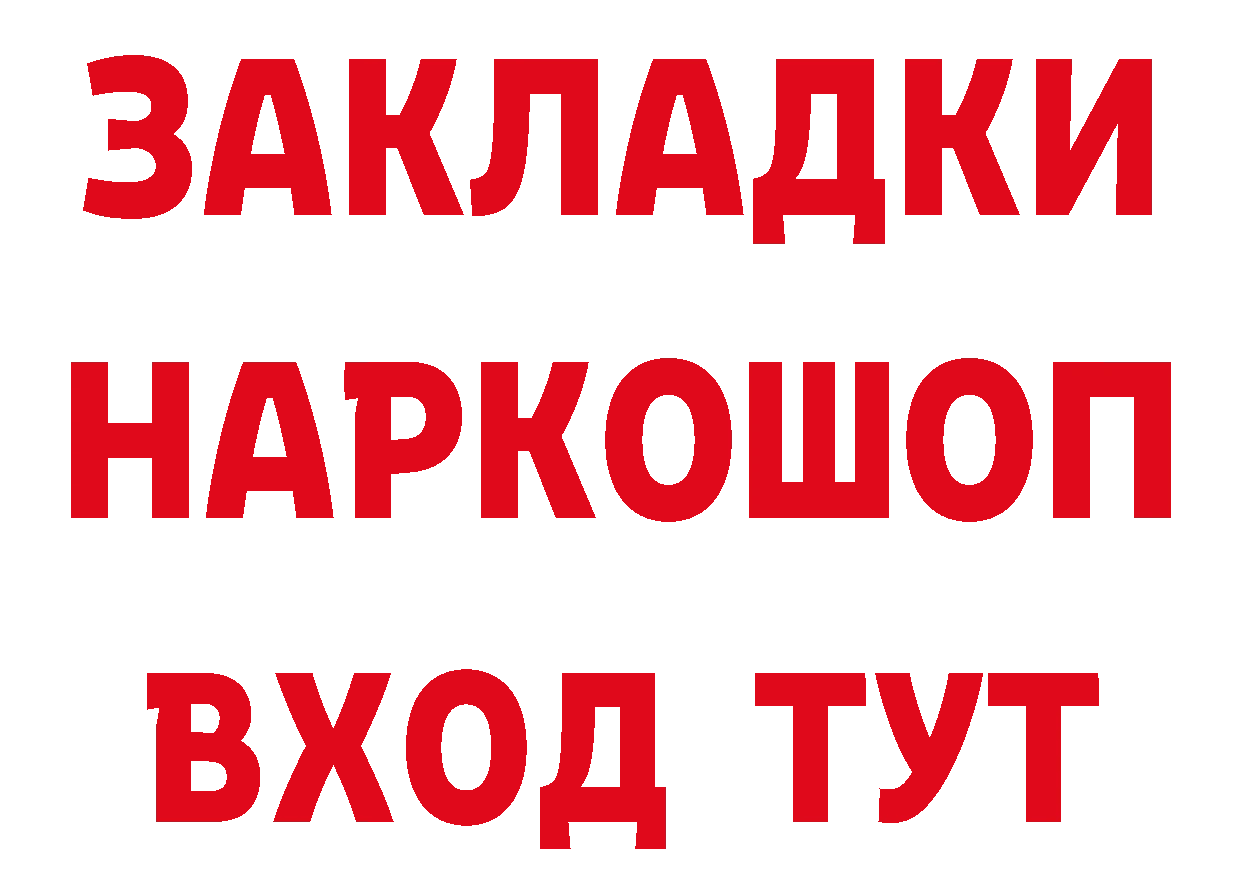 ЗАКЛАДКИ НАРКОШОП ВХОД ТУТ